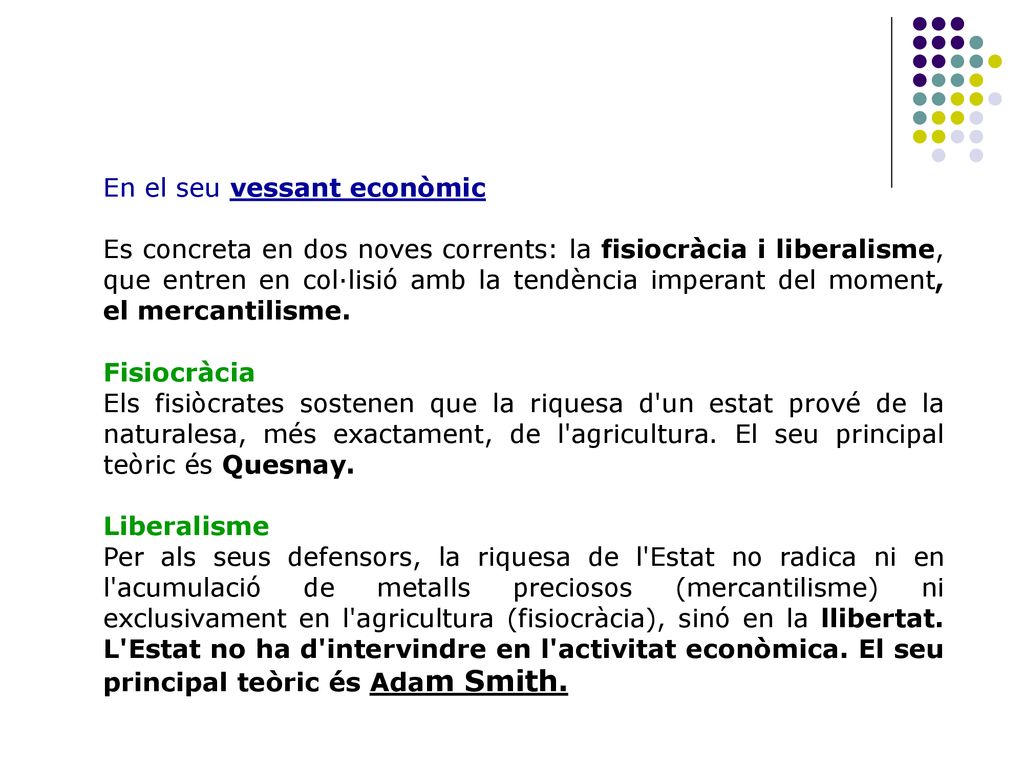 En el seu vessant econòmic

Es concreta en dos noves corrents: la fisiocràcia i liberalisme, que entren en col·lisió amb la tendència imperant del moment, el mercantilisme.

Fisiocràcia
Els fisiòcrates sostenen que la riquesa d'un estat prové de la naturalesa, més exactament, de l'agricultura. El seu principal teòric és Quesnay.

Liberalisme
Per als seus defensors, la riquesa de l'Estat no radica ni en l'acumulació de metalls preciosos (mercantilisme) ni exclusivament en l'agricultura (fisiocràcia), sinó en la llibertat. L'Estat no ha d'intervindre en l'activitat econòmica. El seu principal teòric és Adam Smith.